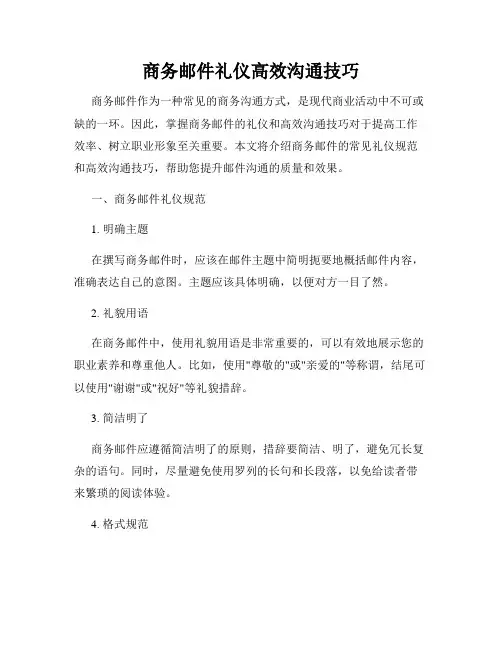 商务邮件礼仪高效沟通技巧

商务邮件作为一种常见的商务沟通方式，是现代商业活动中不可或缺的一环。因此，掌握商务邮件的礼仪和高效沟通技巧对于提高工作效率、树立职业形象至关重要。本文将介绍商务邮件的常见礼仪规范和高效沟通技巧，帮助您提升邮件沟通的质量和效果。

一、商务邮件礼仪规范

1. 明确主题

在撰写商务邮件时，应该在邮件主题中简明扼要地概括邮件内容，准确表达自己的意图。主题应该具体明确，以便对方一目了然。

2. 礼貌用语

在商务邮件中，使用礼貌用语是非常重要的，可以有效地展示您的职业素养和尊重他人。比如，使用"尊敬的"或"亲爱的"等称谓，结尾可以使用"谢谢"或"祝好"等礼貌措辞。

3. 简洁明了

商务邮件应遵循简洁明了的原则，措辞要简洁、明了，避免冗长复杂的语句。同时，尽量避免使用罗列的长句和长段落，以免给读者带来繁琐的阅读体验。

4. 格式规范